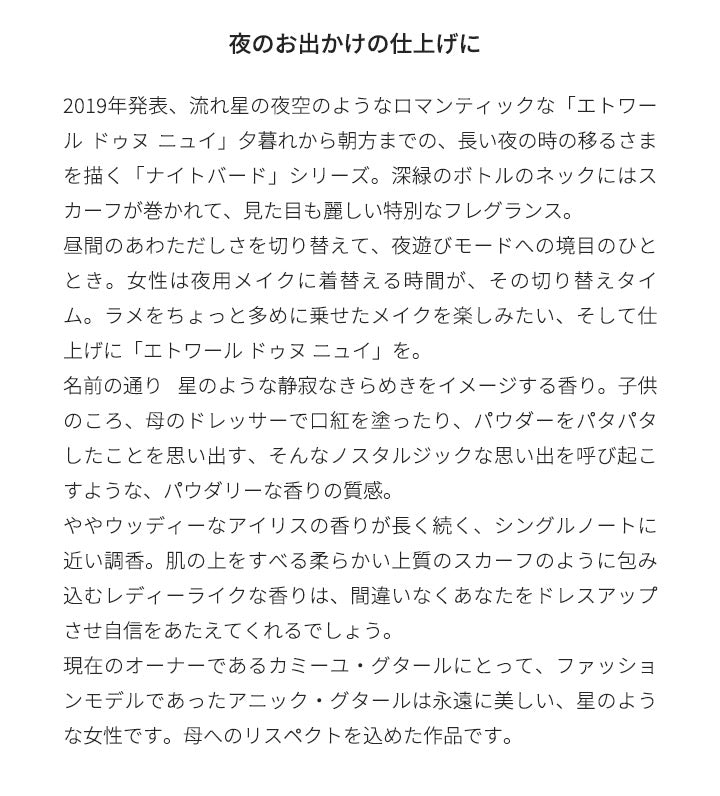 夜のお出かけの仕上げに

2019年発表、流れ星の夜空のようなロマンティックな「エトワール ドゥヌ ニュイ」夕暮れから朝方までの、長い夜の時の移るさまを描く「ナイトバード」シリーズ。深緑のボトルのネックにはスカーフが巻かれて、見た目も麗しい特別なフレグランス。

昼間のあわただしさを切り替えて、夜遊びモードへの境目のひととき。女性は夜用メイクに着替える時間が、その切り替えタイム。ラメをちょっと多めに乗せたメイクを楽しみたい、そして仕上げに「エトワール ドゥヌ ニュイ」を。

名前の通り 星のような静寂なきらめきをイメージする香り。子供のころ、母のドレッサーで口紅を塗ったり、パウダーをパタパタしたことを思い出す、そんなノスタルジックな思い出を呼び起こすような、パウダリーな香りの質感。

ややウッディーなアイリスの香りが長く続く、シングルノートに近い調香。肌の上をすべる柔らかい上質のスカーフのように包み込むレディーライクな香りは、間違いなくあなたをドレスアップさせ自信をあたえてくれるでしょう。

現在のオーナーであるカミーユ・グタールにとって、ファッションモデルであったアニック・グタールは永遠に美しい、星のような女性です。母へのリスペクトを込めた作品です。